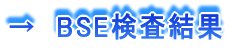 → BSE検査結果